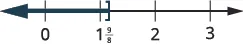 0 1 $\frac{9}{8}$ 2 3